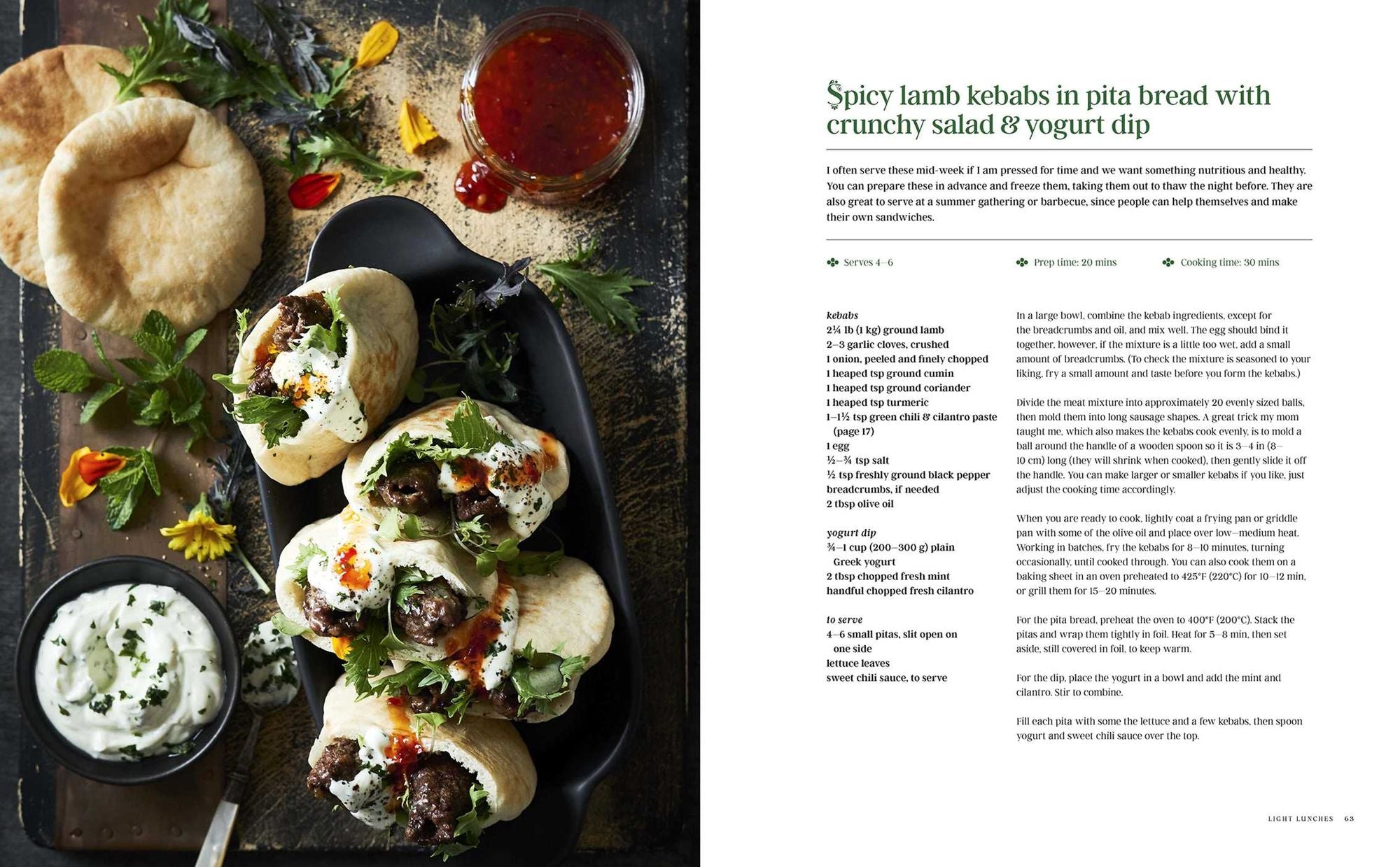 Spicy lamb kebabs in pita bread with crunchy salad & yogurt dip

I often serve these mid-week if I am pressed for time and we want something nutritious and healthy. You can prepare these in advance and freeze them, taking them out to thaw the night before. They are also great to serve at a summer gathering or barbecue, since people can help themselves and make their own sandwiches.

Serves 4–6

Prep time: 20 mins

Cooking time: 30 mins

kebabs
2¼ lb (1 kg) ground lamb
2–3 garlic cloves, crushed
1 onion, peeled and finely chopped
1 heaped tsp ground cumin
1 heaped tsp ground coriander
1 heaped tsp turmeric
1–1½ tsp green chili & cilantro paste (page 17)
1 egg
½–¾ tsp salt
½ tsp freshly ground black pepper
breadcrumbs, if needed
2 tbsp olive oil

yogurt dip
¾–1 cup (200–300 g) plain Greek yogurt
2 tbsp chopped fresh mint
handful chopped fresh cilantro

to serve
4–6 small pitas, slit open on one side
lettuce leaves
sweet chili sauce, to serve

In a large bowl, combine the kebab ingredients, except for the breadcrumbs and oil, and mix well. The egg should bind it together, however, if the mixture is a little too wet, add a small amount of breadcrumbs. (To check the mixture is seasoned to your liking, fry a small amount and taste before you form the kebabs.)

Divide the meat mixture into approximately 20 evenly sized balls, then mold them into long sausage shapes. A great trick my mom taught me, which also makes the kebabs cook evenly, is to mold a ball around the handle of a wooden spoon so it is 3–4 in (8–10 cm) long (they will shrink when cooked), then gently slide it off the handle. You can make larger or smaller kebabs if you like, just adjust the cooking time accordingly.

When you are ready to cook, lightly coat a frying pan or griddle pan with some of the olive oil and place over low–medium heat. Working in batches, fry the kebabs for 8–10 minutes, turning occasionally, until cooked through. You can also cook them on a baking sheet in an oven preheated to 425°F (220°C) for 10–12 min, or grill them for 15–20 minutes.

For the pita bread, preheat the oven to 400°F (200°C). Stack the pitas and wrap them tightly in foil. Heat for 5–8 min, then set aside, still covered in foil, to keep warm.

For the dip, place the yogurt in a bowl and add the mint and cilantro. Stir to combine.

Fill each pita with some the lettuce and a few kebabs, then spoon yogurt and sweet chili sauce over the top.

LIGHT LUNCHES 63